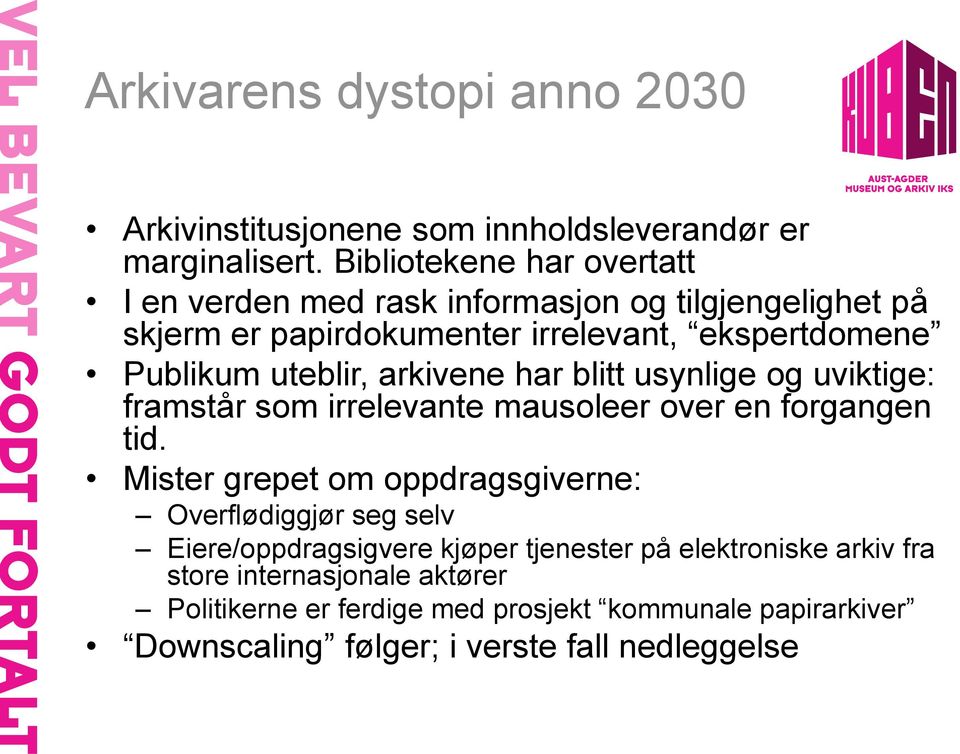 VEL BEVART GODT FORTALT

Arkivarens dystopi anno 2030

KUBEN
AUST-AGDER MUSEUM OG ARKIV IKS

• Arkivinstitusjonene som innholdsleverandør er marginalisert. Bibliotekene har overtatt
• I en verden med rask informasjon og tilgjengelighet på skjerm er papirdokumenter irrelevant, “ekspertdomene”
• Publikum uteblir, arkivene har blitt usynlige og uviktige: framstår som irrelevante mausoleer over en forgangen tid.
• Mister grepet om oppdragsgiverne:
– Overflødiggjør seg selv
– Eiere/oppdragsigvere kjøper tjenester på elektroniske arkiv fra store internasjonale aktører
– Politikerne er ferdige med prosjekt “kommunale papirarkiver”
• “Downscaling” følger; i verste fall nedleggelse